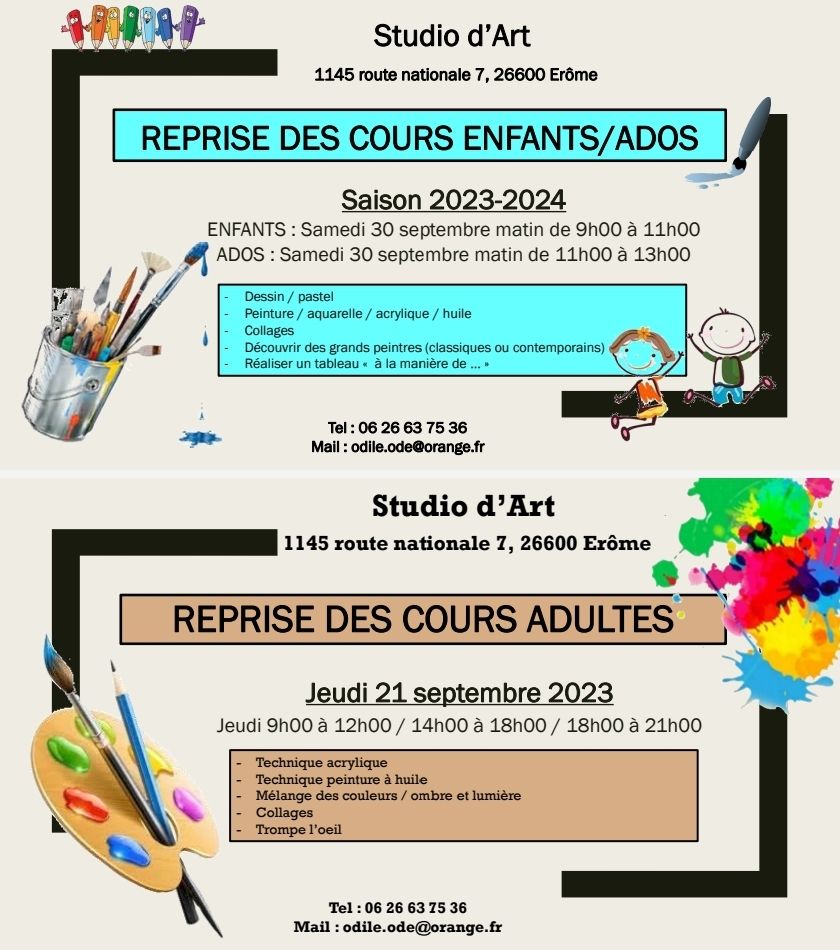 Studio d'Art

1145 route nationale 7, 26600 Erôme

REPRISE DES COURS ENFANTS/ADOS

Saison 2023-2024

ENFANTS : Samedi 30 septembre matin de 9h00 à 11h00
ADOS : Samedi 30 septembre matin de 11h00 à 13h00

- Dessin / pastel
- Peinture / aquarelle / acrylique / huile
- Collages
- Découvrir des grands peintres (classiques ou contemporains)
- Réaliser un tableau « à la manière de ... »

Tel : 06 26 63 75 36
Mail : odile.ode@orange.fr

Studio d'Art

1145 route nationale 7, 26600 Erôme

REPRISE DES COURS ADULTES

Jeudi 21 septembre 2023

Jeudi 9h00 à 12h00 / 14h00 à 18h00 / 18h00 à 21h00

- Technique acrylique
- Technique peinture à huile
- Mélange des couleurs / ombre et lumière
- Collages
- Trompe l'oeil

Tel : 06 26 63 75 36
Mail : odile.ode@orange.fr